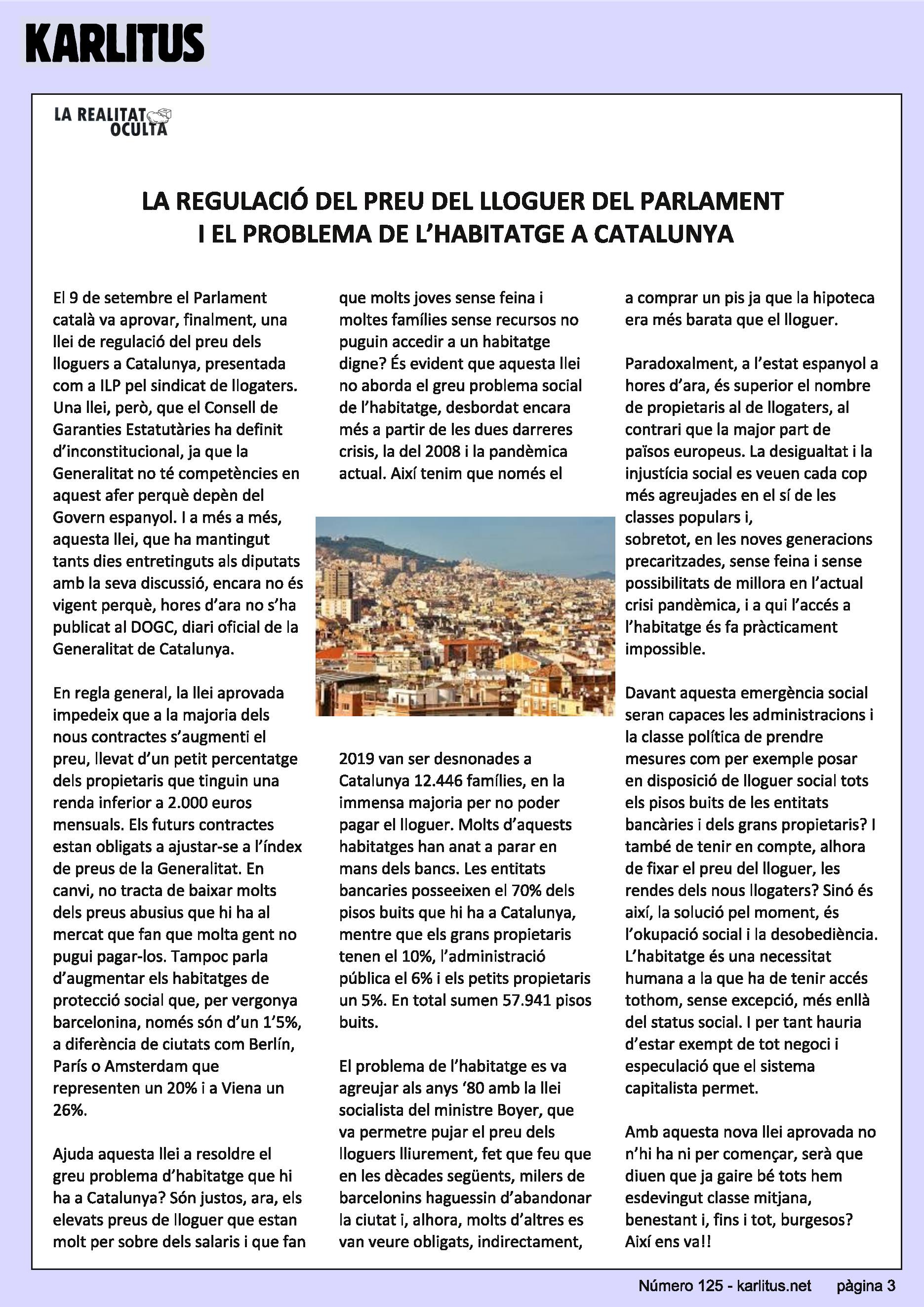 KARLITUS

LA REALITAT OCULTA

LA REGULACIÓ DEL PREU DEL LLOGUER DEL PARLAMENT I EL PROBLEMA DE L'HABITATGE A CATALUNYA

El 9 de setembre el Parlament català va aprovar, finalment, una llei de regulació del preu dels lloguers a Catalunya, presentada com a ILP pel sindicat de llogaters. Una llei, però, que el Consell de Garanties Estatutàries ha definit d'inconstitucional, ja que la Generalitat no té competències en aquest afer perquè depèn del Govern espanyol. I a més a més, aquesta llei, que ha mantingut tants dies entretinguts als diputats amb la seva discussió, encara no és vigent perquè, hores d'ara no s'ha publicat al DOGC, diari oficial de la Generalitat de Catalunya.

En regla general, la llei aprovada impedeix que a la majoria dels nous contractes s'augmenti el preu, llevat d'un petit percentatge dels propietaris que tinguin una renda inferior a 2.000 euros mensuals. Els futurs contractes estan obligats a ajustar-se a l'índex de preus de la Generalitat. En canvi, no tracta de baixar molts dels preus abusius que hi ha al mercat que fan que molta gent no pugui pagar-los. Tampoc parla d'augmentar els habitatges de protecció social que, per vergonya barcelonina, només són d'un 1'5%, a diferència de ciutats com Berlín, París o Amsterdam que representen un 20% i a Viena un 26%.

Ajuda aquesta llei a resoldre el greu problema d'habitatge que hi ha a Catalunya? Són justos, ara, els elevats preus de lloguer que estan molt per sobre dels salaris i que fan que molts joves sense feina i moltes famílies sense recursos no puguin accedir a un habitatge digne? És evident que aquesta llei no aborda el greu problema social de l'habitatge, desbordat encara més a partir de les dues darreres crisis, la del 2008 i la pandèmica actual. Així tenim que només el 2019 van ser desnonades a Catalunya 12.446 famílies, en la immensa majoria per no poder pagar el lloguer. Molts d'aquests habitatges han anat a parar en mans dels bancs. Les entitats bancaries posseeixen el 70% dels pisos buits que hi ha a Catalunya, mentre que els grans propietaris tenen el 10%, l'administració pública el 6% i els petits propietaris un 5%. En total sumen 57.941 pisos buits.

El problema de l'habitatge es va agreujar als anys '80 amb la llei socialista del ministre Boyer, que va permetre pujar el preu dels lloguers lliurement, fet que feu que en les dècades següents, milers de barcelonins haguessin d'abandonar la ciutat i, alhora, molts d'altres es van veure obligats, indirectament, a comprar un pis ja que la hipoteca era més barata que el lloguer.

Paradoxalment, a l'estat espanyol a hores d'ara, és superior el nombre de propietaris al de llogaters, al contrari que la major part de països europeus. La desigualtat i la injustícia social es veuen cada cop més agreujades en el sí de les classes populars i, sobretot, en les noves generacions precaritzades, sense feina i sense possibilitats de millora en l'actual crisi pandèmica, i a qui l'accés a l'habitatge és fa pràcticament impossible.

Davant aquesta emergència social seran capaces les administracions i la classe política de prendre mesures com per exemple posar en disposició de lloguer social tots els pisos buits de les entitats bancàries i dels grans propietaris? I també de tenir en compte, alhora de fixar el preu del lloguer, les rendes dels nous llogaters? Sinó és així, la solució pel moment, és l'okupació social i la desobediència. L'habitatge és una necessitat humana a la que ha de tenir accés tothom, sense excepció, més enllà del status social. I per tant hauria d'estar exempt de tot negoci i especulació que el sistema capitalista permet.

Amb aquesta nova llei aprovada no n'hi ha ni per començar, serà que diuen que ja gaire bé tots hem esdevingut classe mitjana, benestant i, fins i tot, burgesos? Així ens va!!

Número 125 - karlitus.net     pàgina 3